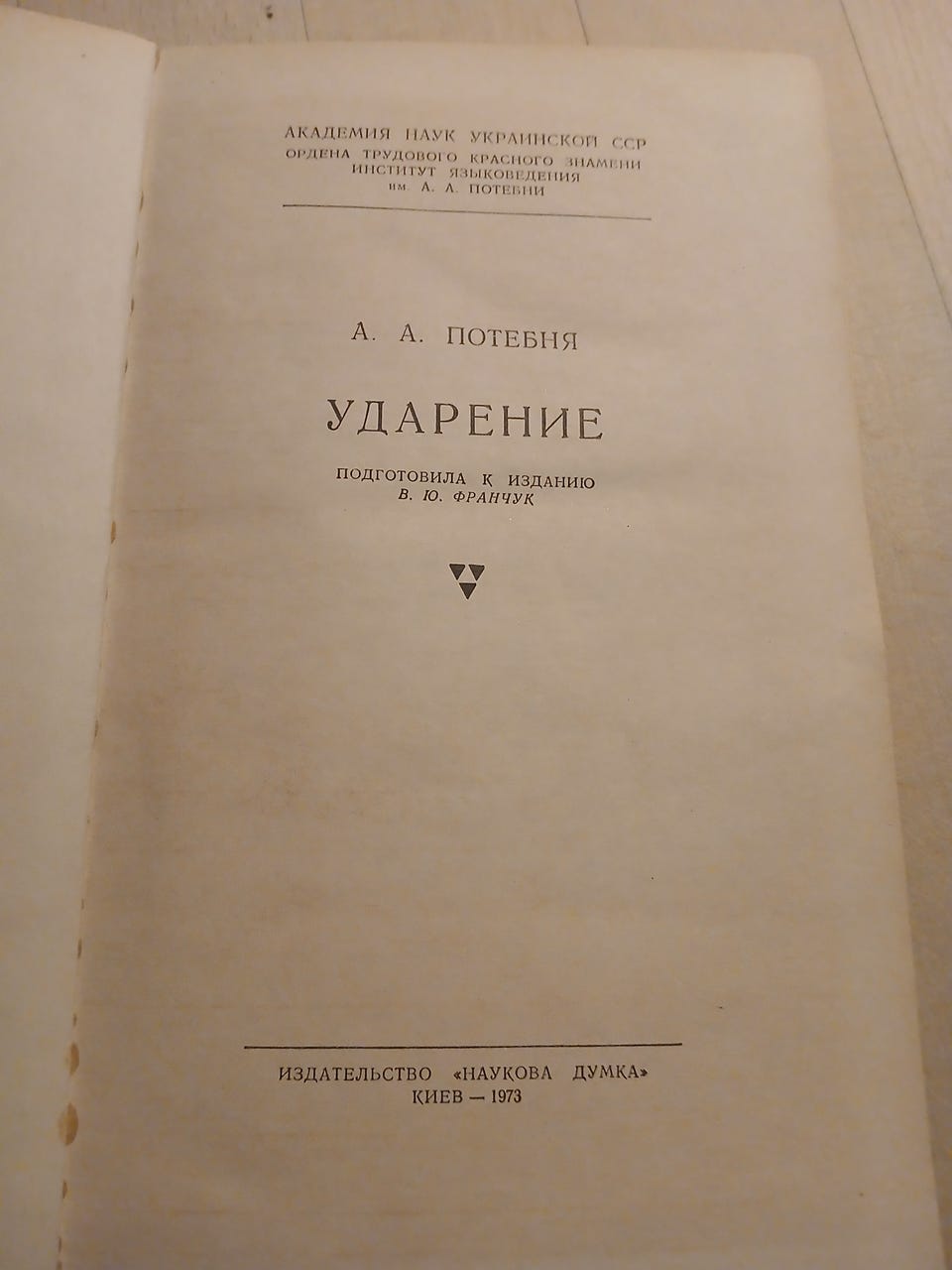 АКАДЕМИЯ НАУК УКРАИНСКОЙ ССР
ОРДЕНА ТРУДОВОГО КРАСНОГО ЗНАМЕНИ
ИНСТИТУТ ЯЗЫКОВЕДЕНИЯ
им. А. А. ПОТЕБНИ

А. А. ПОТЕБНЯ

УДАРЕНИЕ

ПОДГОТОВИЛА К ИЗДАНИЮ
В. Ю. ФРАНЧУК

ИЗДАТЕЛЬСТВО «НАУКОВА ДУМКА»
КИЕВ — 1973